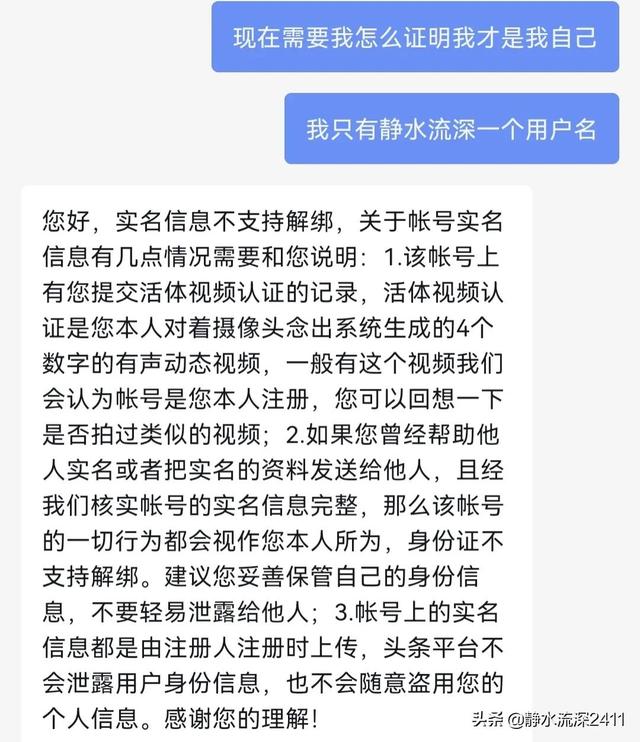 现在需要我怎么证明我才是我自己

我只有静水流深一个用户名

您好，实名信息不支持解绑，关于帐号实名信息有几点情况需要和您说明：1.该帐号上有您提交活体视频认证的记录，活体视频认证是您本人对着摄像头念出系统生成的4个数字的有声动态视频，一般有这个视频我们会认为帐号是您本人注册，您可以回想一下是否拍过类似的视频；2.如果您曾经帮助他人实名或者把实名的资料发送给他人，且经我们核实帐号的实名信息完整，那么该帐号的一切行为都会视作您本人所为，身份证不支持解绑。建议您妥善保管自己的身份信息，不要轻易泄露给他人；3.帐号上的实名信息都是由注册人注册时上传，头条平台不会泄露用户身份信息，也不会随意盗用您的个人信息。感谢您的理解！

头条 @静水流深2411